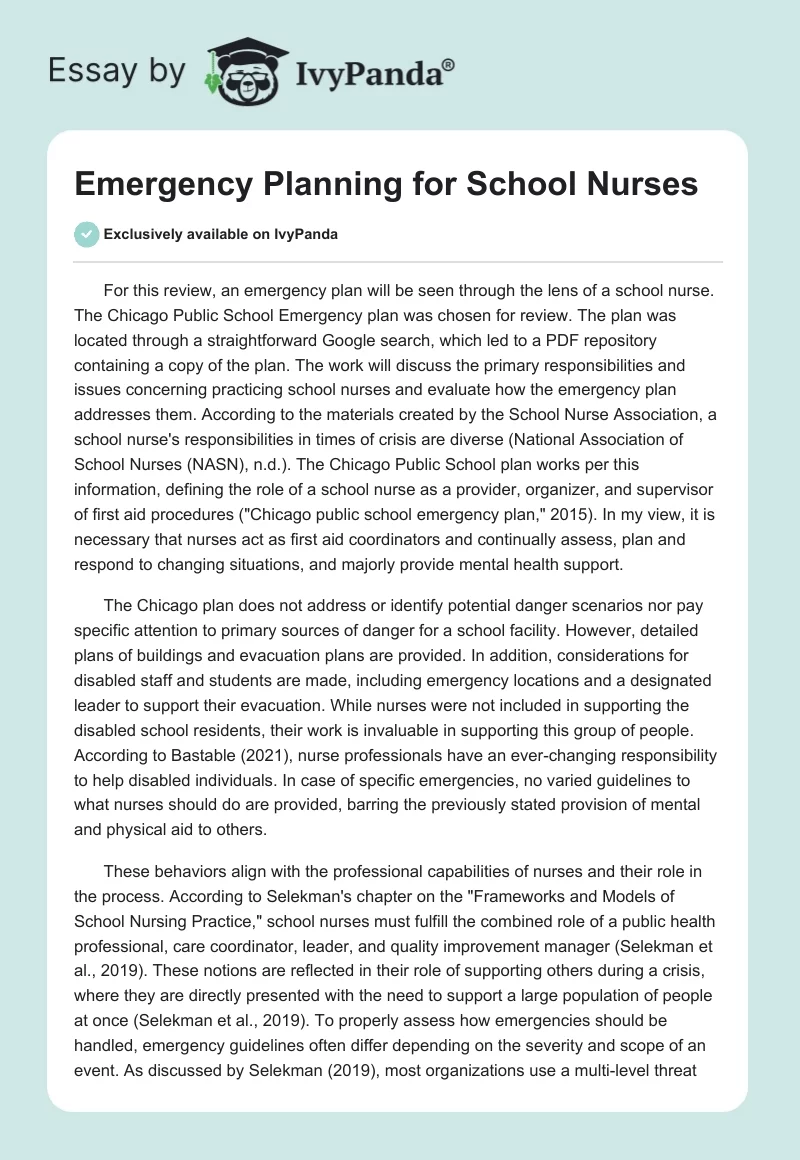 Essay by IvyPanda®

Emergency Planning for School Nurses

Exclusively available on IvyPanda

For this review, an emergency plan will be seen through the lens of a school nurse. The Chicago Public School Emergency plan was chosen for review. The plan was located through a straightforward Google search, which led to a PDF repository containing a copy of the plan. The work will discuss the primary responsibilities and issues concerning practicing school nurses and evaluate how the emergency plan addresses them. According to the materials created by the School Nurse Association, a school nurse's responsibilities in times of crisis are diverse (National Association of School Nurses (NASN), n.d.). The Chicago Public School plan works per this information, defining the role of a school nurse as a provider, organizer, and supervisor of first aid procedures ("Chicago public school emergency plan," 2015). In my view, it is necessary that nurses act as first aid coordinators and continually assess, plan and respond to changing situations, and majorly provide mental health support.

The Chicago plan does not address or identify potential danger scenarios nor pay specific attention to primary sources of danger for a school facility. However, detailed plans of buildings and evacuation plans are provided. In addition, considerations for disabled staff and students are made, including emergency locations and a designated leader to support their evacuation. While nurses were not included in supporting the disabled school residents, their work is invaluable in supporting this group of people. According to Bastable (2021), nurse professionals have an ever-changing responsibility to help disabled individuals. In case of specific emergencies, no varied guidelines to what nurses should do are provided, barring the previously stated provision of mental and physical aid to others.

These behaviors align with the professional capabilities of nurses and their role in the process. According to Selekman's chapter on the "Frameworks and Models of School Nursing Practice," school nurses must fulfill the combined role of a public health professional, care coordinator, leader, and quality improvement manager (Selekman et al., 2019). These notions are reflected in their role of supporting others during a crisis, where they are directly presented with the need to support a large population of people at once (Selekman et al., 2019). To properly assess how emergencies should be handled, emergency guidelines often differ depending on the severity and scope of an event. As discussed by Selekman (2019), most organizations use a multi-level threat